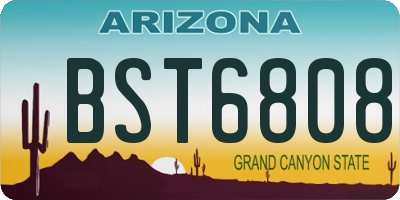 ARIZONA

BST6808

GRAND CANYON STATE